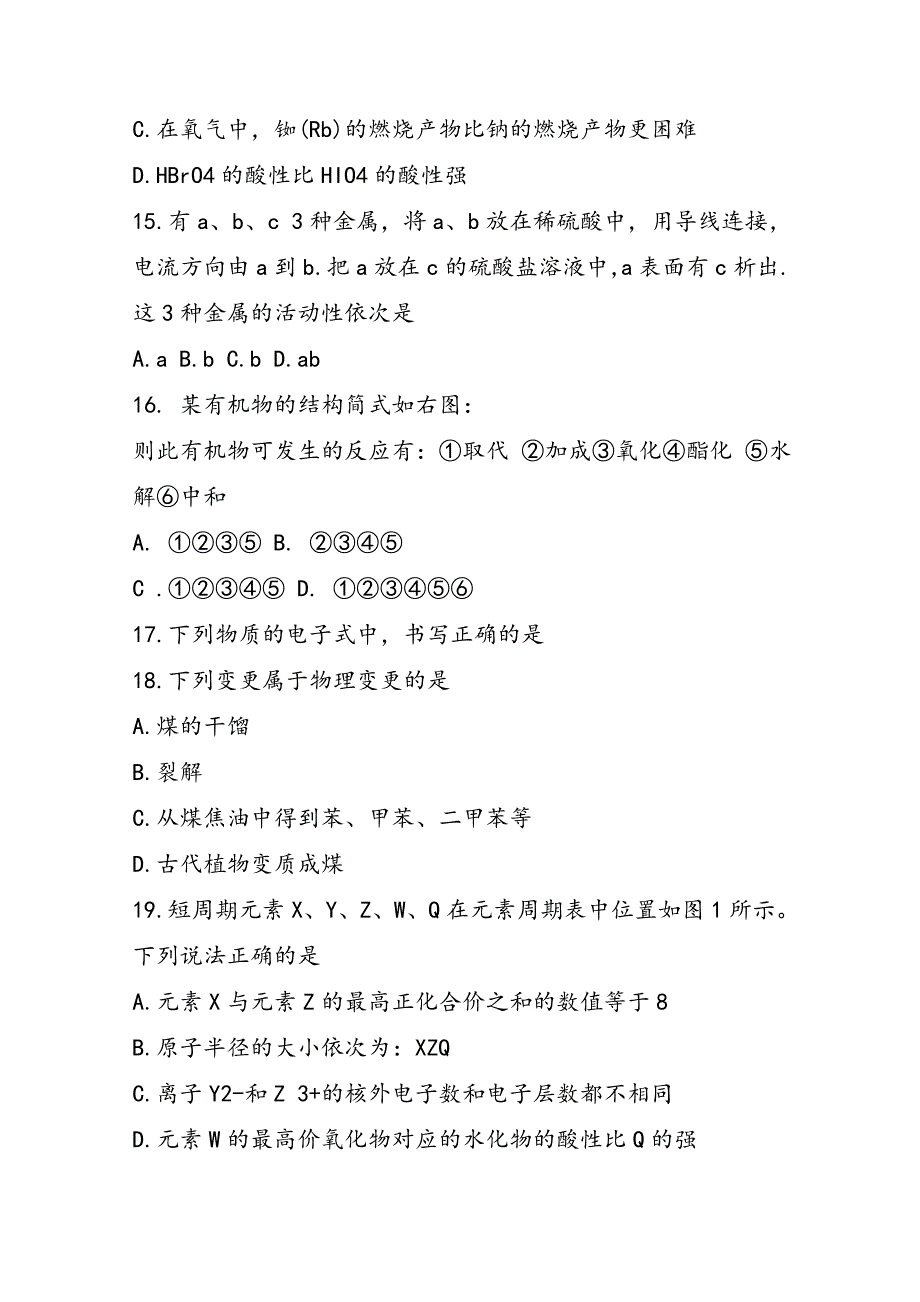 C.在氧气中，铷(Rb)的燃烧产物比钠的燃烧产物更困难

D.HBrO4 的酸性比 HIO4 的酸性强

15.有 a、b、c 3 种金属，将 a、b 放在稀硫酸中，用导线连接，电流方向由 a 到 b.把 a 放在 c 的硫酸盐溶液中,a 表面有 c 析出.这 3 种金属的活动性依次是

A.a B.b C.b D.ab

16. 某有机物的结构简式如右图：

则此有机物可发生的反应有：①取代 ②加成③氧化④酯化 ⑤水解⑥中和

A. ①②③⑤ B. ②③④⑤

C .①②③④⑤ D. ①②③④⑤⑥

17.下列物质的电子式中，书写正确的是

18.下列变更属于物理变更的是

A.煤的干馏

B.裂解

C.从煤焦油中得到苯、甲苯、二甲苯等

D.古代植物变质成煤

19.短周期元素 X、Y、Z、W、Q 在元素周期表中位置如图 1 所示。下列说法正确的是

A.元素 X 与元素 Z 的最高正化合价之和的数值等于 8

B.原子半径的大小依次为：XZQ

C.离子 Y2-和 Z 3+的核外电子数和电子层数都不相同

D.元素 W 的最高价氧化物对应的水化物的酸性比 Q 的强